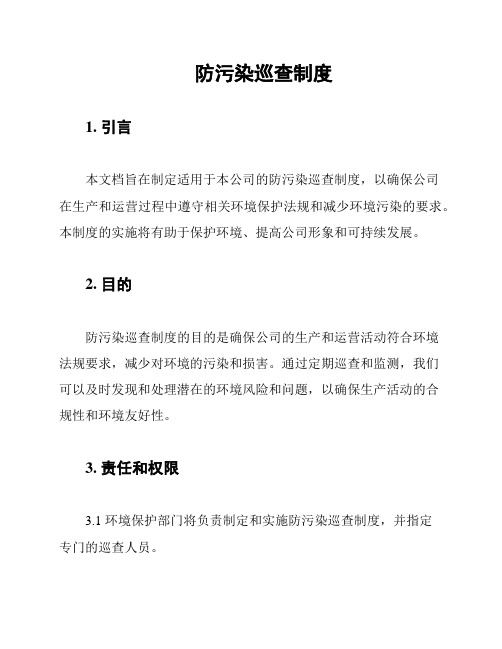 防污染巡查制度

1. 引言

本文档旨在制定适用于本公司的防污染巡查制度，以确保公司在生产和运营过程中遵守相关环境保护法规和减少环境污染的要求。本制度的实施将有助于保护环境、提高公司形象和可持续发展。

2. 目的

防污染巡查制度的目的是确保公司的生产和运营活动符合环境法规要求，减少对环境的污染和损害。通过定期巡查和监测，我们可以及时发现和处理潜在的环境风险和问题，以确保生产活动的合规性和环境友好性。

3. 责任和权限

3.1 环境保护部门将负责制定和实施防污染巡查制度，并指定专门的巡查人员。